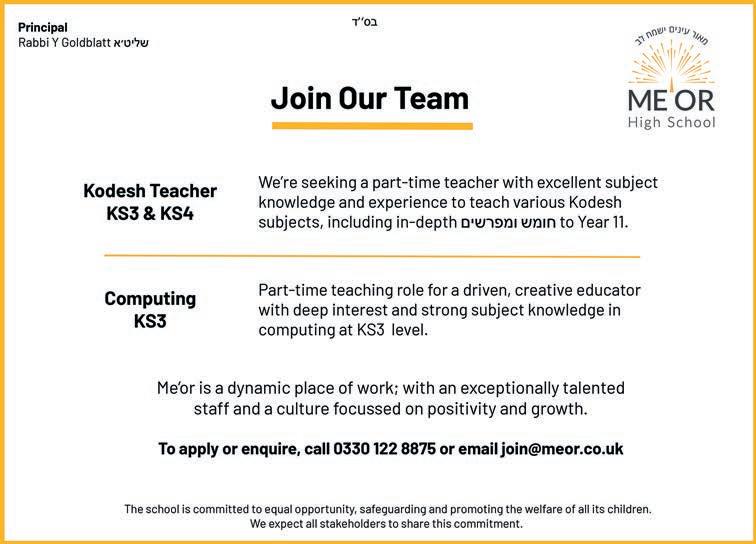 Principal
Rabbi Y Goldblatt שליט״א

בס״ד

מאור עינים ישמח לב
ME'OR
High School

Join Our Team

Kodesh Teacher
KS3 & KS4

We're seeking a part-time teacher with excellent subject knowledge and experience to teach various Kodesh subjects, including in-depth חומש ומפרשים to Year 11.

Computing
KS3

Part-time teaching role for a driven, creative educator with deep interest and strong subject knowledge in computing at KS3 level.

Me'or is a dynamic place of work; with an exceptionally talented staff and a culture focussed on positivity and growth.

To apply or enquire, call 0330 122 8875 or email join@meor.co.uk

The school is committed to equal opportunity, safeguarding and promoting the welfare of all its children.
We expect all stakeholders to share this commitment.